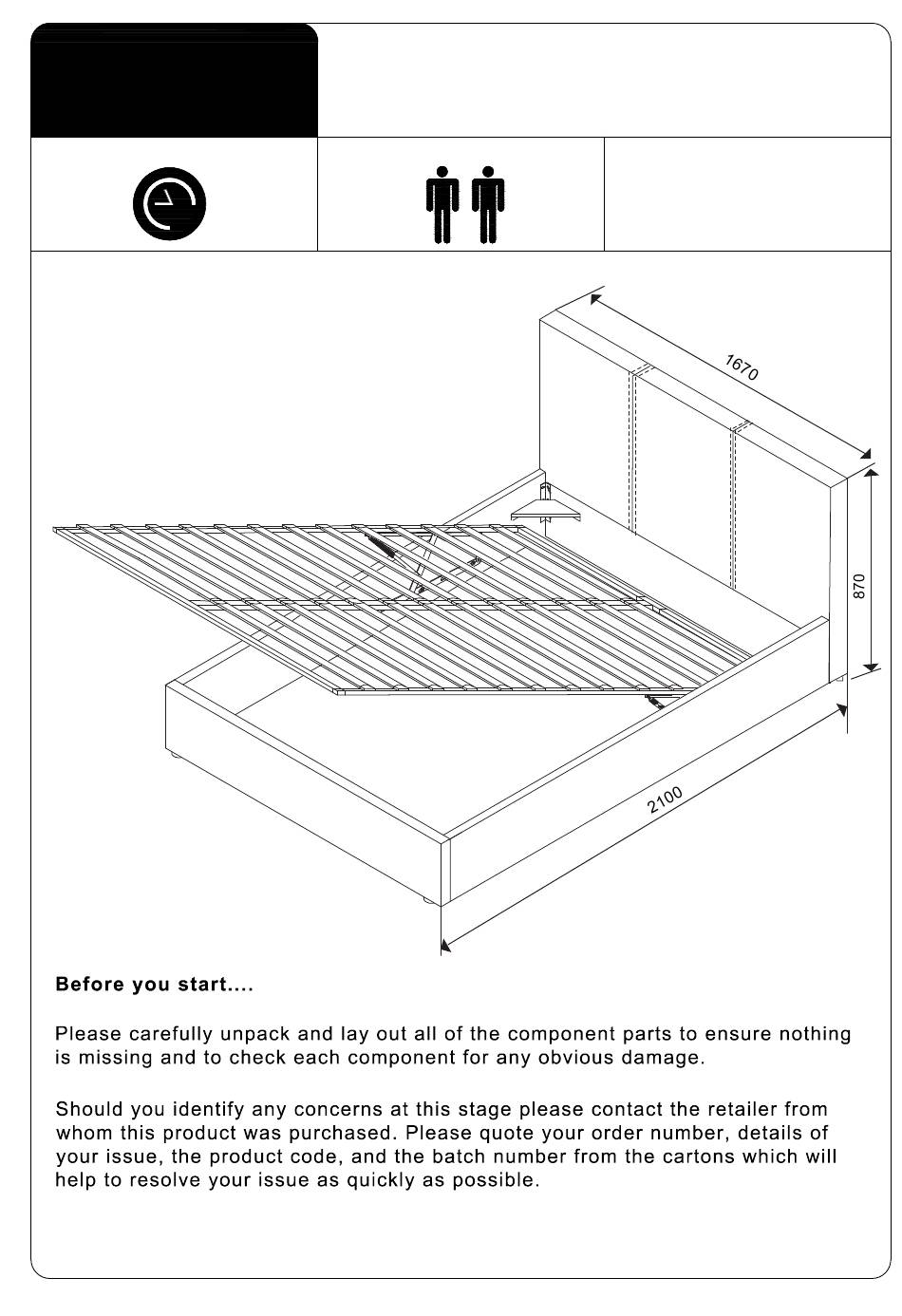 1670

870

2100

Before you start....

Please carefully unpack and lay out all of the component parts to ensure nothing is missing and to check each component for any obvious damage.

Should you identify any concerns at this stage please contact the retailer from whom this product was purchased. Please quote your order number, details of your issue, the product code, and the batch number from the cartons which will help to resolve your issue as quickly as possible.